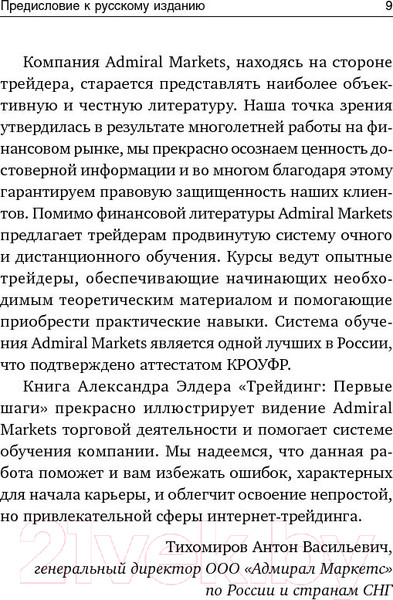 Предисловие к русскому изданию 9

Компания Admiral Markets, находясь на стороне трейдера, старается представлять наиболее объективную и честную литературу. Наша точка зрения утвердилась в результате многолетней работы на финансовом рынке, мы прекрасно осознаем ценность достоверной информации и во многом благодаря этому гарантируем правовую защищенность наших клиентов. Помимо финансовой литературы Admiral Markets предлагает трейдерам продвинутую систему очного и дистанционного обучения. Курсы ведут опытные трейдеры, обеспечивающие начинающих необходимым теоретическим материалом и помогающие приобрести практические навыки. Система обучения Admiral Markets является одной лучших в России, что подтверждено аттестатом КРОУФР.

Книга Александра Элдера «Трейдинг: Первые шаги» прекрасно иллюстрирует видение Admiral Markets торговой деятельности и помогает системе обучения компании. Мы надеемся, что данная работа поможет и вам избежать ошибок, характерных для начала карьеры, и облегчит освоение непростой, но привлекательной сферы интернет-трейдинга.

Тихомиров Антон Васильевич,
генеральный директор ООО «Адмирал Маркетс»
по России и странам СНГ

21vek.by